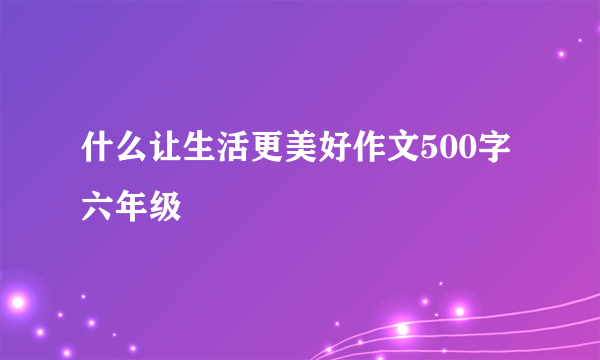 什么让生活更美好作文500字六年级